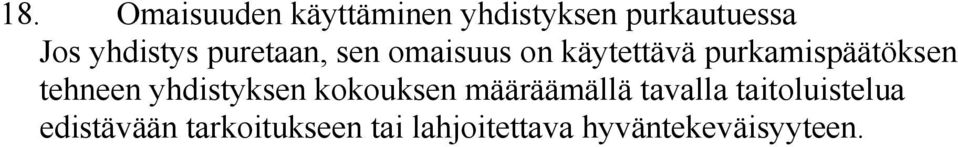 18. Omaisuuden käyttäminen yhdistyksen purkautuessa

Jos yhdistys puretaan, sen omaisuus on käytettävä purkamispäätöksen tehneen yhdistyksen kokouksen määräämällä tavalla taitoluistelua edistävään tarkoitukseen tai lahjoitettava hyväntekeväisyyteen.